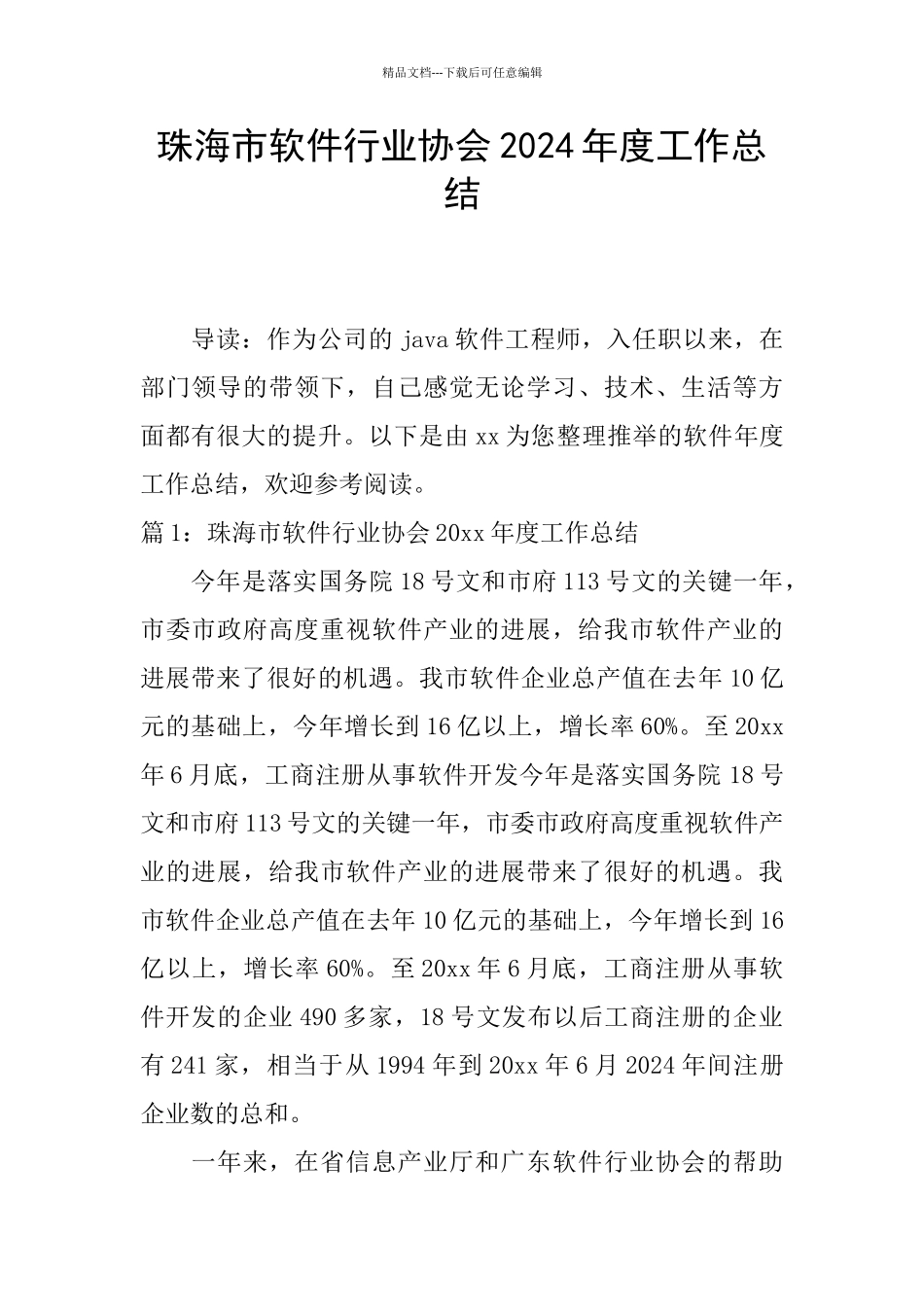 精品文档---下载后可任意编辑

珠海市软件行业协会 2024 年度工作总结

导读：作为公司的 java 软件工程师，入任职以来，在部门领导的带领下，自己感觉无论学习、技术、生活等方面都有很大的提升。以下是由 xx 为您整理推举的软件年度工作总结，欢迎参考阅读。

篇 1：珠海市软件行业协会 20xx 年度工作总结

今年是落实国务院 18 号文和市府 113 号文的关键一年，市委市政府高度重视软件产业的进展，给我市软件产业的进展带来了很好的机遇。我市软件企业总产值在去年 10 亿元的基础上，今年增长到 16 亿以上，增长率 60%。至 20xx 年 6 月底，工商注册从事软件开发今年是落实国务院 18 号文和市府 113 号文的关键一年，市委市政府高度重视软件产业的进展，给我市软件产业的进展带来了很好的机遇。我市软件企业总产值在去年 10 亿元的基础上，今年增长到 16 亿以上，增长率 60%。至 20xx 年 6 月底，工商注册从事软件开发的企业 490 多家，18 号文发布以后工商注册的企业有 241 家，相当于从 1994 年到 20xx 年 6 月 2024 年间注册企业数的总和。

一年来，在省信息产业厅和广东软件行业协会的帮助